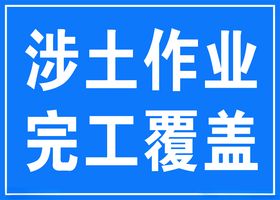 涉土作业
完工覆盖